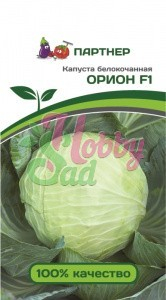 ПАРТНЕР

Капуста белокочанная
ОРИОН F1

Hobby Sad

100% качество